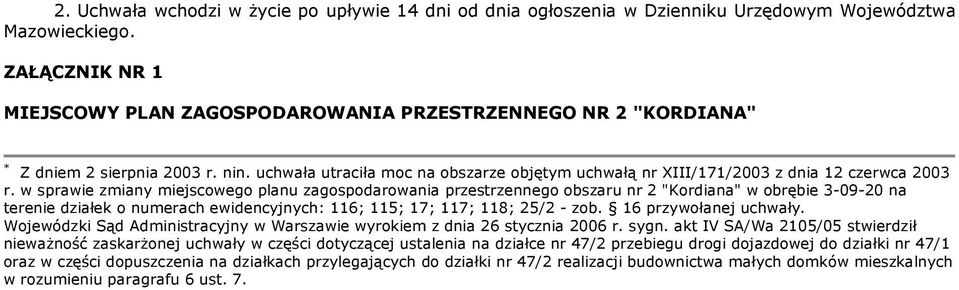 2. Uchwała wchodzi w życie po upływie 14 dni od dnia ogłoszenia w Dzienniku Urzędowym Województwa Mazowieckiego.

ZAŁĄCZNIK NR 1

MIEJSCOWY PLAN ZAGOSPODAROWANIA PRZESTRZENNEGO NR 2 "KORDIANA"

* Z dniem 2 sierpnia 2003 r. nin. uchwała utraciła moc na obszarze objętym uchwałą nr XIII/171/2003 z dnia 12 czerwca 2003 r. w sprawie zmiany miejscowego planu zagospodarowania przestrzennego obszaru nr 2 "Kordiana" w obrębie 3-09-20 na terenie działek o numerach ewidencyjnych: 116; 115; 17; 117; 118; 25/2 - zob. § 16 przywołanej uchwały.
Wojewódzki Sąd Administracyjny w Warszawie wyrokiem z dnia 26 stycznia 2006 r. sygn. akt IV SA/Wa 2105/05 stwierdził nieważność zaskarżonej uchwały w części dotyczącej ustalenia na działce nr 47/2 przebiegu drogi dojazdowej do działki nr 47/1 oraz w części dopuszczenia na działkach przylegających do działki nr 47/2 realizacji budownictwa małych domków mieszkalnych w rozumieniu paragrafu 6 ust. 7.